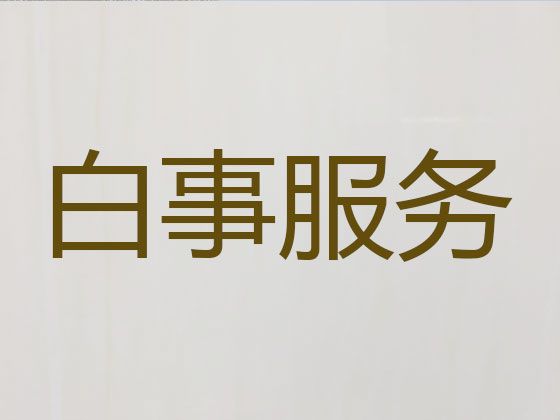 白事服务